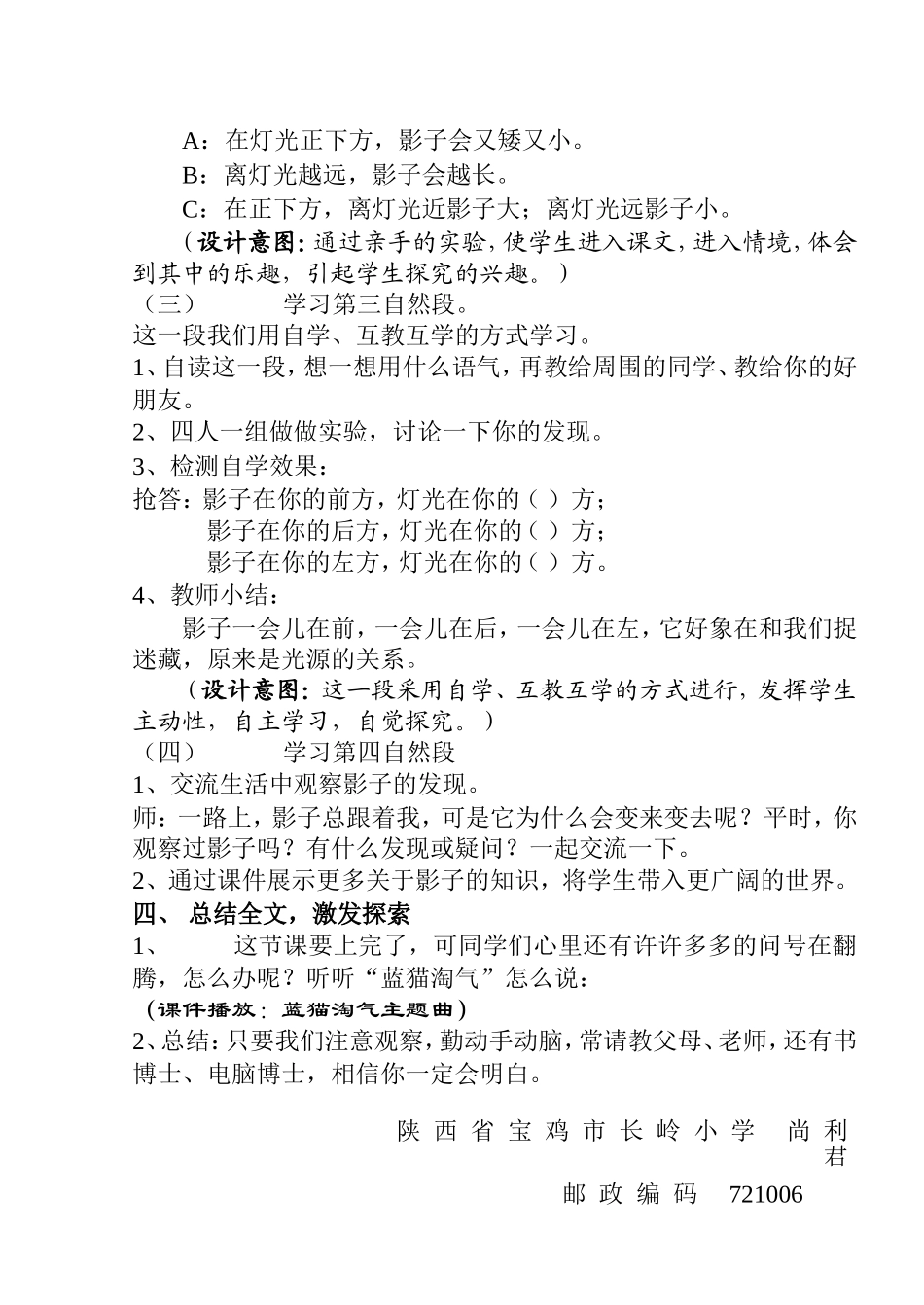 A：在灯光正下方，影子会又矮又小。

B：离灯光越远，影子会越长。

C：在正下方，离灯光近影子大；离灯光远影子小。

（设计意图：通过亲手的实验，使学生进入课文，进入情境，体会到其中的乐趣，引起学生探究的兴趣。）

（三） 学习第三自然段。

这一段我们用自学、互教互学的方式学习。

1、自读这一段，想一想用什么语气，再教给周围的同学、教给你的好朋友。

2、四人一组做做实验，讨论一下你的发现。

3、检测自学效果：

抢答：影子在你的前方，灯光在你的（ ）方；

影子在你的后方，灯光在你的（ ）方；

影子在你的左方，灯光在你的（ ）方。

4、教师小结：

影子一会儿在前，一会儿在后，一会儿在左，它好象在和我们捉迷藏，原来是光源的关系。

（设计意图：这一段采用自学、互教互学的方式进行，发挥学生主动性，自主学习，自觉探究。）

（四） 学习第四自然段

1、交流生活中观察影子的发现。

师：一路上，影子总跟着我，可是它为什么会变来变去呢？平时，你观察过影子吗？有什么发现或疑问？一起交流一下。

2、通过课件展示更多关于影子的知识，将学生带入更广阔的世界。

四、 总结全文，激发探索

1、 这节课要上完了，可同学们心里还有许许多多的问号在翻腾，怎么办呢？听听“蓝猫淘气”怎么说：

（课件播放：蓝猫淘气主题曲）

2、总结：只要我们注意观察，勤动手动脑，常请教父母、老师，还有书博士、电脑博士，相信你一定会明白。

陕西省宝鸡市长岭小学 尚利君

邮政编码 721006